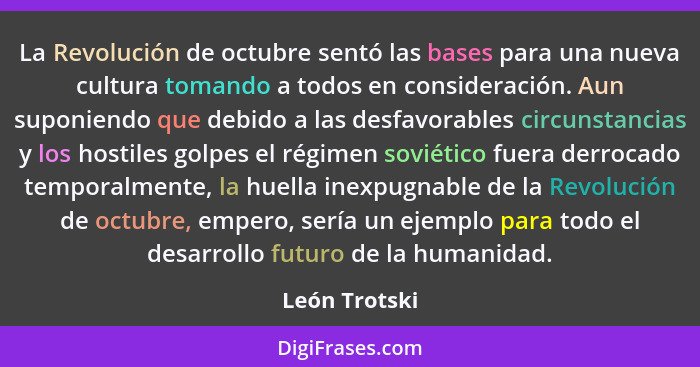 La Revolución de octubre sentó las bases para una nueva cultura tomando a todos en consideración. Aun suponiendo que debido a las desfavorables circunstancias y los hostiles golpes el régimen soviético fuera derrocado temporalmente, la huella inexpugnable de la Revolución de octubre, empero, sería un ejemplo para todo el desarrollo futuro de la humanidad.

León Trotski

DigiFrases.com